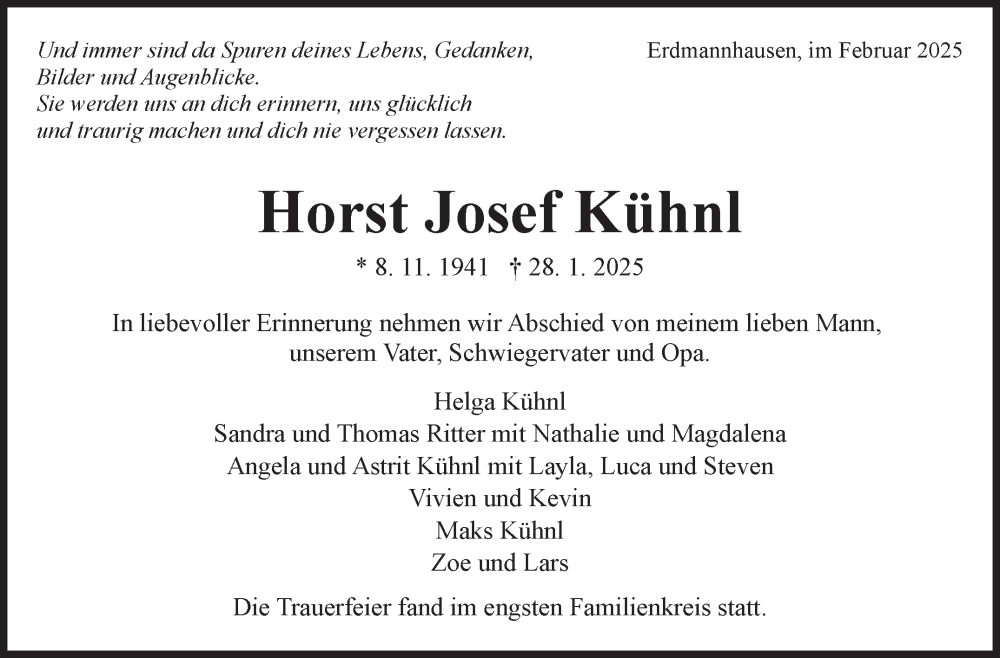 Und immer sind da Spuren deines Lebens, Gedanken, Bilder und Augenblicke.
Sie werden uns an dich erinnern, uns glücklich und traurig machen und dich nie vergessen lassen.

Erdmannhausen, im Februar 2025

Horst Josef Kühnl

* 8. 11. 1941 † 28. 1. 2025

In liebevoller Erinnerung nehmen wir Abschied von meinem lieben Mann, unserem Vater, Schwiegervater und Opa.

Helga Kühnl
Sandra und Thomas Ritter mit Nathalie und Magdalena
Angela und Astrit Kühnl mit Layla, Luca und Steven
Vivien und Kevin
Maks Kühnl
Zoe und Lars

Die Trauerfeier fand im engsten Familienkreis statt.